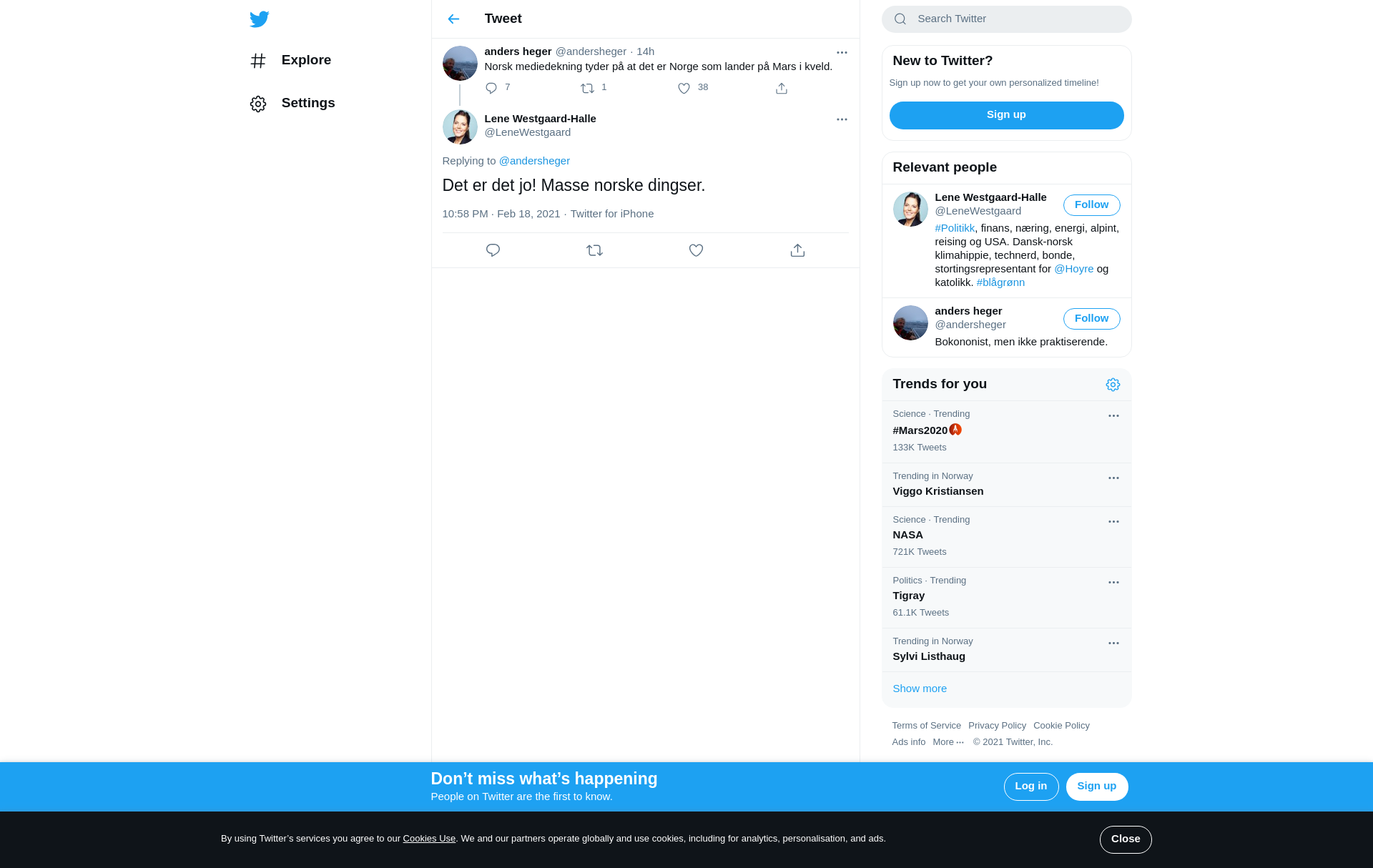 Explore

Settings

Tweet

anders heger @andersheger · 14h
Norsk mediedekning tyder på at det er Norge som lander på Mars i kveld.

7 1 38

Lene Westgaard-Halle
@LeneWestgaard

Replying to @andersheger

Det er det jo! Masse norske dingser.

10:58 PM · Feb 18, 2021 · Twitter for iPhone

Search Twitter

New to Twitter?

Sign up now to get your own personalized timeline!

Sign up

Relevant people

Lene Westgaard-Halle
@LeneWestgaard
Follow
#Politikk, finans, næring, energi, alpint, reising og USA. Dansk-norsk klimahippie, technerd, bonde, stortingsrepresentant for @Hoyre og katolikk. #blågrønn

anders heger
@andersheger
Follow
Bokononist, men ikke praktiserende.

Trends for you

Science · Trending
#Mars2020
133K Tweets

Trending in Norway
Viggo Kristiansen

Science · Trending
NASA
721K Tweets

Politics · Trending
Tigray
61.1K Tweets

Trending in Norway
Sylvi Listhaug

Show more

Terms of Service Privacy Policy Cookie Policy
Ads info More ··· © 2021 Twitter, Inc.

Don’t miss what’s happening
People on Twitter are the first to know.

Log in Sign up

By using Twitter’s services you agree to our Cookies Use. We and our partners operate globally and use cookies, including for analytics, personalisation, and ads.

Close